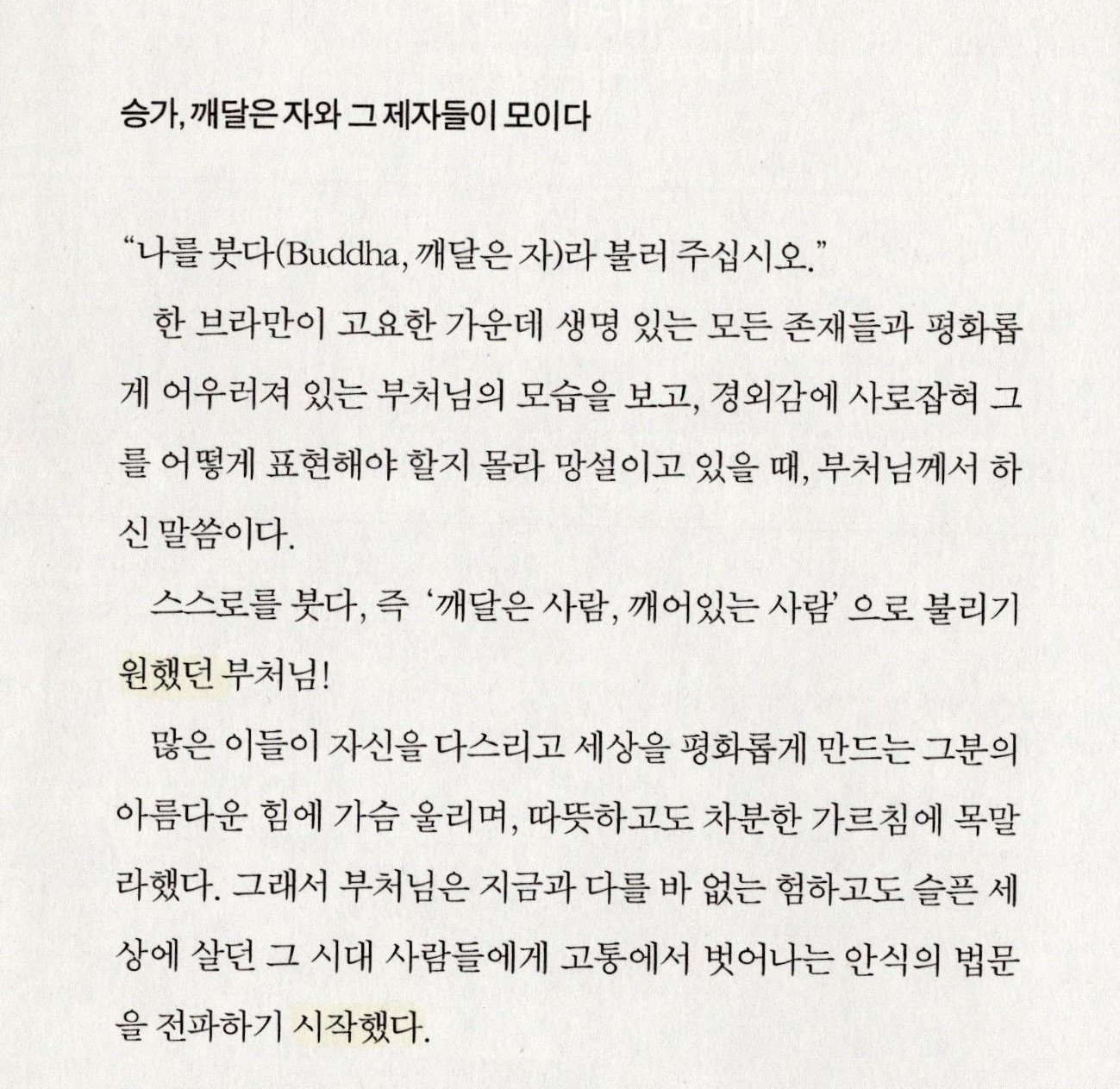 승가, 깨달은 자와 그 제자들이 모이다

“나를 붓다(Buddha, 깨달은 자)라 불러 주십시오.”

한 브라만이 고요한 가운데 생명 있는 모든 존재들과 평화롭게 어우러져 있는 부처님의 모습을 보고, 경외감에 사로잡혀 그를 어떻게 표현해야 할지 몰라 망설이고 있을 때, 부처님께서 하신 말씀이다.

스스로를 붓다, 즉 ‘깨달은 사람, 깨어있는 사람’ 으로 불리기 원했던 부처님!

많은 이들이 자신을 다스리고 세상을 평화롭게 만드는 그분의 아름다운 힘에 가슴 울리며, 따뜻하고도 차분한 가르침에 목말라했다. 그래서 부처님은 지금과 다를 바 없는 험하고도 슬픈 세상에 살던 그 시대 사람들에게 고통에서 벗어나는 안식의 법문을 전파하기 시작했다.